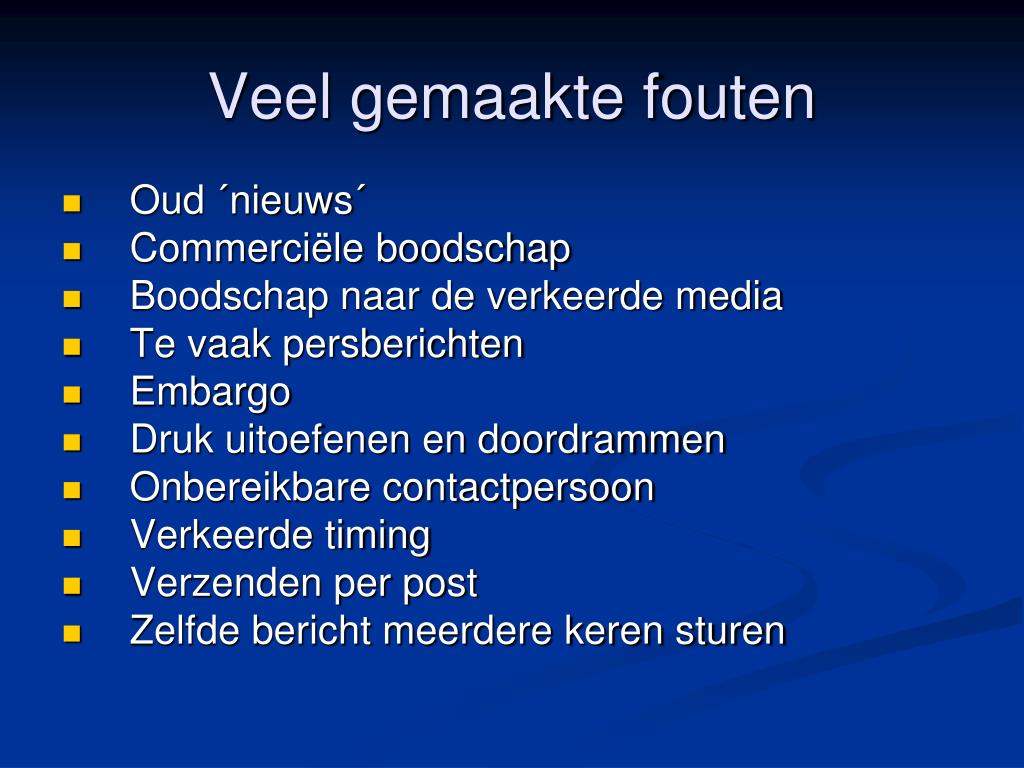 Veel gemaakte fouten

- Oud ´nieuws´
- Commerciële boodschap
- Boodschap naar de verkeerde media
- Te vaak persberichten
- Embargo
- Druk uitoefenen en doordrammen
- Onbereikbare contactpersoon
- Verkeerde timing
- Verzenden per post
- Zelfde bericht meerdere keren sturen